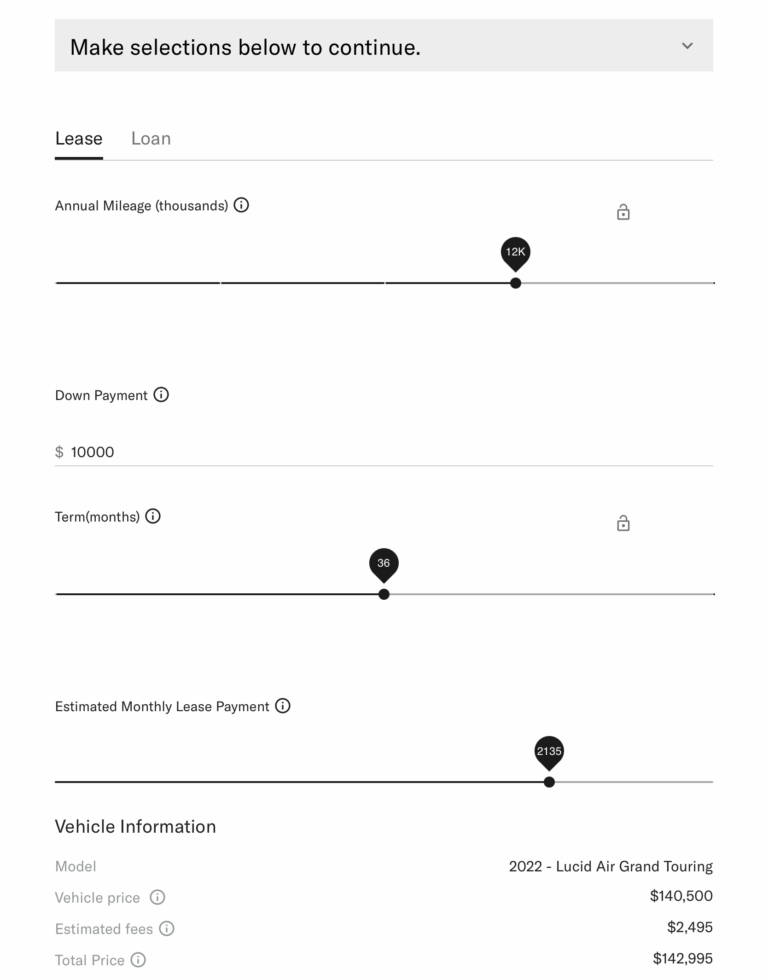 Make selections below to continue.

Lease Loan

Annual Mileage (thousands)

12K

Down Payment

$ 10000

Term(months)

36

Estimated Monthly Lease Payment

2135

Vehicle Information

| Model | 2022 - Lucid Air Grand Touring |
|---|---|
| Vehicle price | $140,500 |
| Estimated fees | $2,495 |
| Total Price | $142,995 |